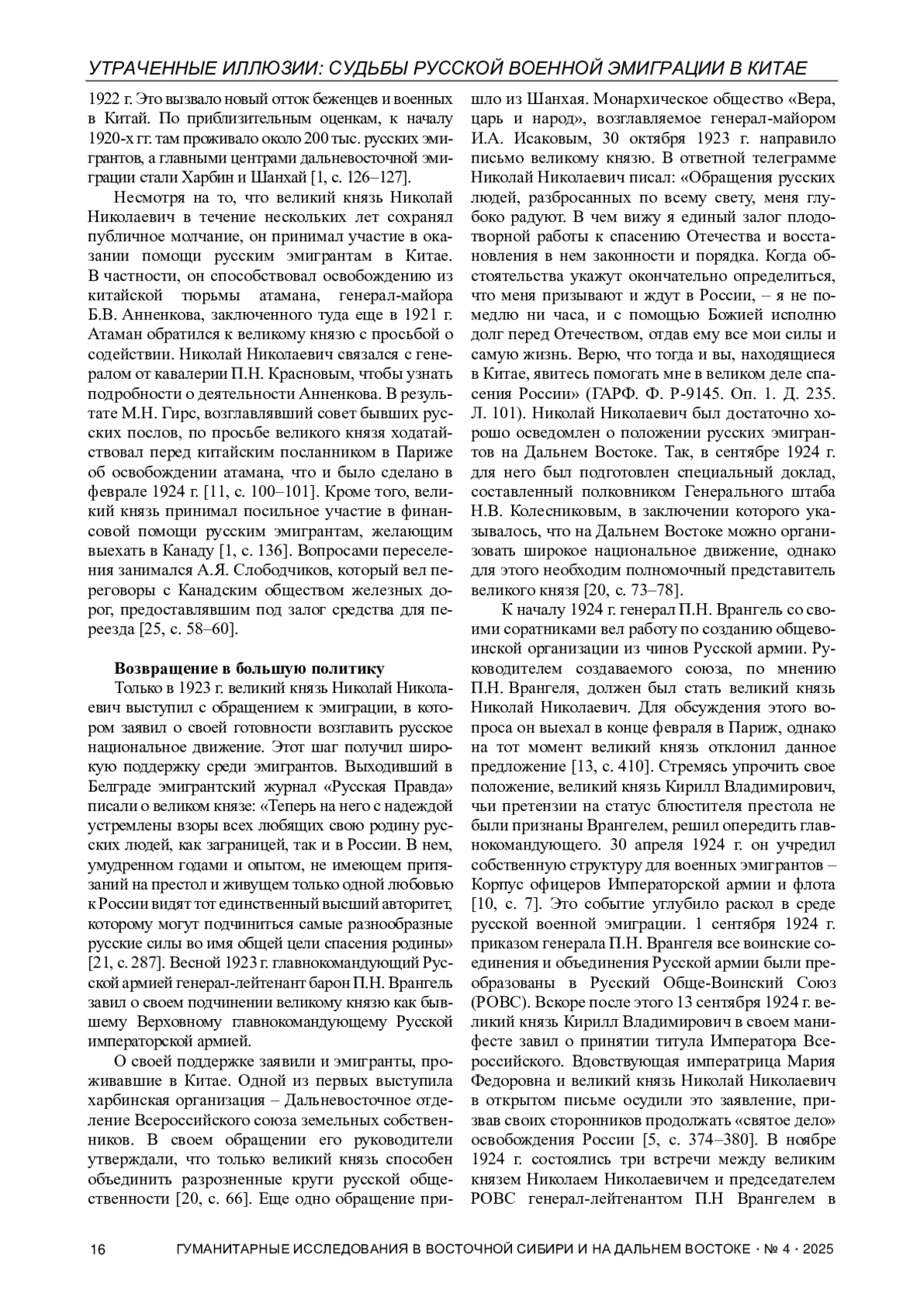 УТРАЧЕННЫЕ ИЛЛЮЗИИ: СУДЬБЫ РУССКОЙ ВОЕННОЙ ЭМИГРАЦИИ В КИТАЕ

1922 г. Это вызвало новый отток беженцев и военных в Китай. По приблизительным оценкам, к началу 1920-х гг. там проживало около 200 тыс. русских эмигрантов, а главными центрами дальневосточной эмиграции стали Харбин и Шанхай [1, с. 126–127].

Несмотря на то, что великий князь Николай Николаевич в течение нескольких лет сохранял публичное молчание, он принимал участие в оказании помощи русским эмигрантам в Китае. В частности, он способствовал освобождению из китайской тюрьмы атамана, генерал-майора Б.В. Анненкова, заключенного туда еще в 1921 г. Атаман обратился к великому князю с просьбой о содействии. Николай Николаевич связался с генералом от кавалерии П.Н. Красновым, чтобы узнать подробности о деятельности Анненкова. В результате М.Н. Гирс, возглавлявший совет бывших русских послов, по просьбе великого князя ходатайствовал перед китайским посланником в Париже об освобождении атамана, что и было сделано в феврале 1924 г. [11, с. 100–101]. Кроме того, великий князь принимал посильное участие в финансовой помощи русским эмигрантам, желающим выехать в Канаду [1, с. 136]. Вопросами переселения занимался А.Я. Слободчиков, который вел переговоры с Канадским обществом железных дорог, предоставлявшим под залог средства для переезда [25, с. 58–60].

Возвращение в большую политику

Только в 1923 г. великий князь Николай Николаевич выступил с обращением к эмиграции, в котором заявил о своей готовности возглавить русское национальное движение. Этот шаг получил широкую поддержку среди эмигрантов. Выходивший в Белграде эмигрантский журнал «Русская Правда» писали о великом князе: «Теперь на него с надеждой устремлены взоры всех любящих свою родину русских людей, как заграницей, так и в России. В нем, умудренном годами и опытом, не имеющем притязаний на престол и живущем только одной любовью к России видят тот единственный высший авторитет, которому могут подчиниться самые разнообразные русские силы во имя общей цели спасения родины» [21, с. 287]. Весной 1923 г. главнокомандующий Русской армией генерал-лейтенант барон П.Н. Врангель завил о своем подчинении великому князю как бывшему Верховному главнокомандующему Русской императорской армией.

О своей поддержке заявили и эмигранты, проживавшие в Китае. Одной из первых выступила харбинская организация – Дальневосточное отделение Всероссийского союза земельных собственников. В своем обращении его руководители утверждали, что только великий князь способен объединить разрозненные круги русской общественности [20, с. 66]. Еще одно обращение пришло из Шанхая. Монархическое общество «Вера, царь и народ», возглавляемое генерал-майором И.А. Исаковым, 30 октября 1923 г. направило письмо великому князю. В ответной телеграмме Николай Николаевич писал: «Обращения русских людей, разбросанных по всему свету, меня глубоко радуют. В чем вижу я единый залог плодотворной работы к спасению Отечества и восстановления в нем законности и порядка. Когда обстоятельства укажут окончательно определиться, что меня призывают и ждут в России, – я не помедлю ни часа, и с помощью Божией исполню долг перед Отечеством, отдав ему все мои силы и самую жизнь. Верю, что тогда и вы, находящиеся в Китае, явитесь помогать мне в великом деле спасения России» (ГАРФ. Ф. Р-9145. Оп. 1. Д. 235. Л. 101). Николай Николаевич был достаточно хорошо осведомлен о положении русских эмигрантов на Дальнем Востоке. Так, в сентябре 1924 г. для него был подготовлен специальный доклад, составленный полковником Генерального штаба Н.В. Колесниковым, в заключении которого указывалось, что на Дальнем Востоке можно организовать широкое национальное движение, однако для этого необходим полномочный представитель великого князя [20, с. 73–78].

К началу 1924 г. генерал П.Н. Врангель со своими соратниками вел работу по созданию общевоинской организации из чинов Русской армии. Руководителем создаваемого союза, по мнению П.Н. Врангеля, должен был стать великий князь Николай Николаевич. Для обсуждения этого вопроса он выехал в конце февраля в Париж, однако на тот момент великий князь отклонил данное предложение [13, с. 410]. Стремясь упрочить свое положение, великий князь Кирилл Владимирович, чьи претензии на статус блюстителя престола не были признаны Врангелем, решил опередить главнокомандующего. 30 апреля 1924 г. он учредил собственную структуру для военных эмигрантов – Корпус офицеров Императорской армии и флота [10, с. 7]. Это событие углубило раскол в среде русской военной эмиграции. 1 сентября 1924 г. приказом генерала П.Н. Врангеля все воинские соединения и объединения Русской армии были преобразованы в Русский Обще-Воинский Союз (РОВС). Вскоре после этого 13 сентября 1924 г. великий князь Кирилл Владимирович в своем манифесте завил о принятии титула Императора Всероссийского. Вдовствующая императрица Мария Федоровна и великий князь Николай Николаевич в открытом письме осудили это заявление, призвав своих сторонников продолжать «святое дело» освобождения России [5, с. 374–380]. В ноябре 1924 г. состоялись три встречи между великим князем Николаем Николаевичем и председателем РОВС генерал-лейтенантом П.Н Врангелем в

16 ГУМАНИТАРНЫЕ ИССЛЕДОВАНИЯ В ВОСТОЧНОЙ СИБИРИ И НА ДАЛЬНЕМ ВОСТОКЕ · № 4 · 2025